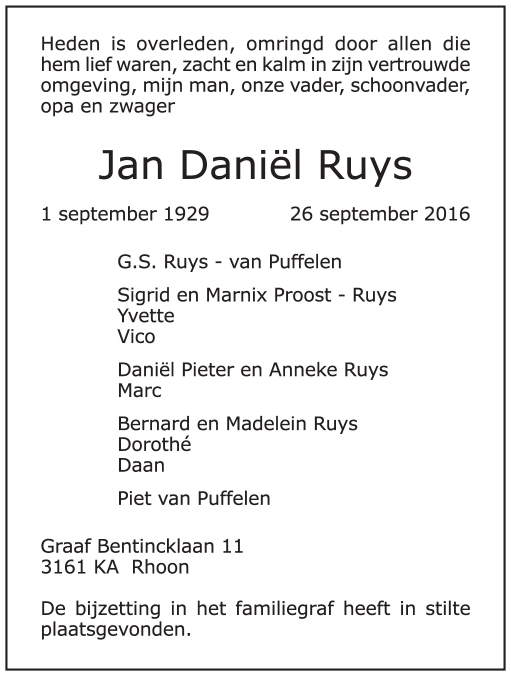 Heden is overleden, omringd door allen die hem lief waren, zacht en kalm in zijn vertrouwde omgeving, mijn man, onze vader, schoonvader, opa en zwager

Jan Daniël Ruys

1 september 1929 26 september 2016

G.S. Ruys - van Puffelen

Sigrid en Marnix Proost - Ruys
Yvette
Vico

Daniël Pieter en Anneke Ruys
Marc

Bernard en Madelein Ruys
Dorothé
Daan

Piet van Puffelen

Graaf Bentincklaan 11
3161 KA Rhoon

De bijzetting in het familiegraf heeft in stilte plaatsgevonden.